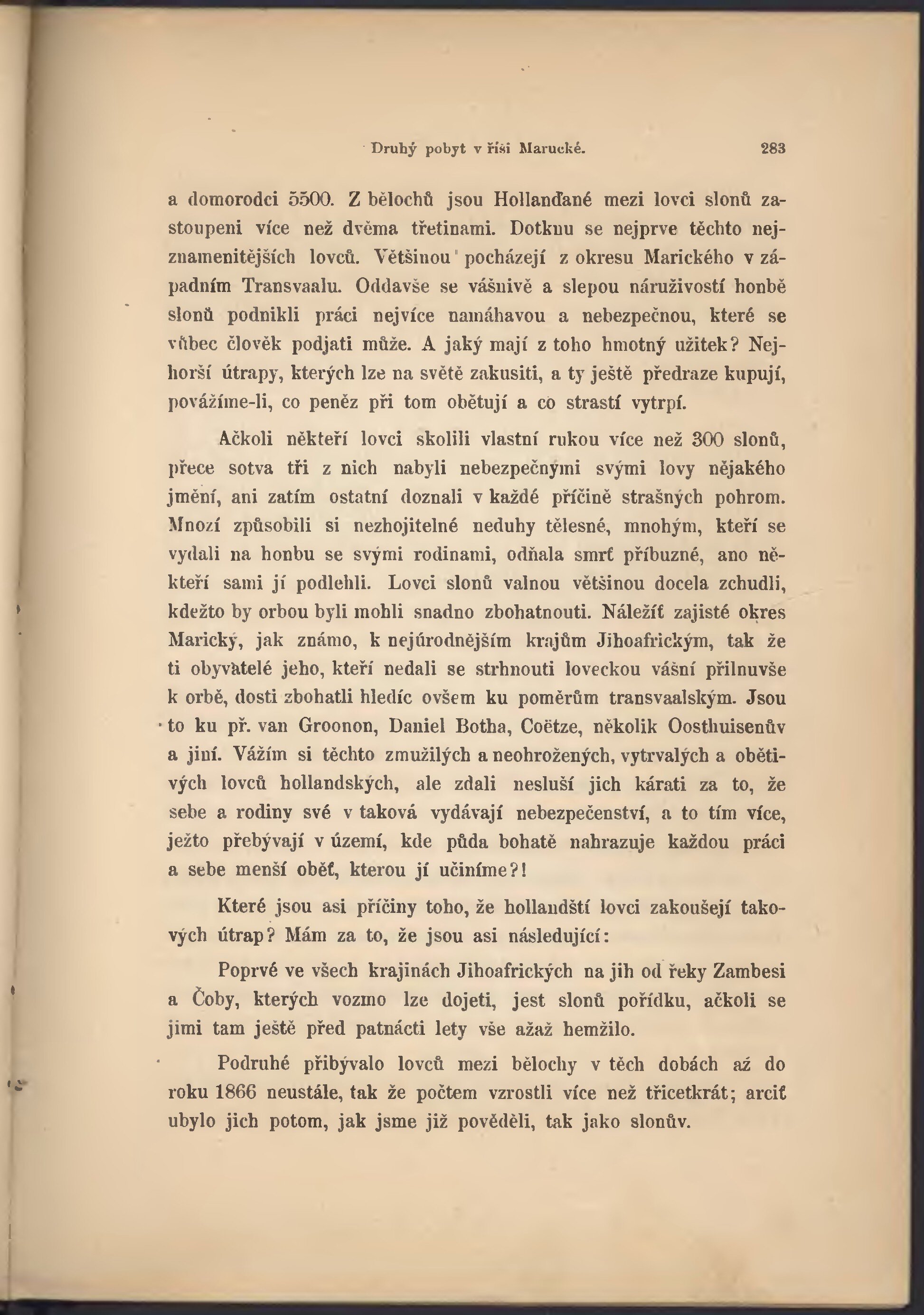 Druhý pobyt v říši Marucké. 283

a domorodci 5500. Z bělochů jsou Hollanďané mezi lovci slonů zastoupeni více než dvěma třetinami. Dotknu se nejprve těchto nejznamenitějších lovců. Většinou pocházejí z okresu Marického v západním Transvaalu. Oddavše se vášnivě a slepou náruživostí honbě slonů podnikli práci nejvíce namáhavou a nebezpečnou, které se vůbec člověk podjati může. A jaký mají z toho hmotný užitek? Nejhorší útrapy, kterých lze na světě zakusiti, a ty ještě předraze kupují, povážíme-li, co peněz při tom obětují a co strastí vytrpí.

Ačkoli někteří lovci skolili vlastní rukou více než 300 slonů, přece sotva tři z nich nabyli nebezpečnými svými lovy nějakého jmění, ani zatím ostatní doznali v každé příčině strašných pohrom. Mnozí způsobili si nezhojitelné neduhy tělesné, mnohým, kteří se vydali na honbu se svými rodinami, odňala smrť příbuzné, ano někteří sami jí podlehli. Lovci slonů valnou většinou docela zchudli, kdežto by orbou byli mohli snadno zbohatnouti. Náležíť zajisté okres Marický, jak známo, k nejúrodnějším krajům Jihoafrickým, tak že ti obyvatelé jeho, kteří nedali se strhnouti loveckou vášní přilnuvše k orbě, dosti zbohatli hledíc ovšem ku poměrům transvaalským. Jsou to ku př. van Groonon, Daniel Botha, Coëtze, několik Oosthuisenův a jiní. Vážím si těchto zmužilých a neohrožených, vytrvalých a obětivých lovců hollandských, ale zdali nesluší jich kárati za to, že sebe a rodiny své v taková vydávají nebezpečenství, a to tím více, ježto přebývají v území, kde půda bohatě nahrazuje každou práci a sebe menší oběť, kterou jí učiníme?!

Které jsou asi příčiny toho, že hollandští lovci zakoušejí takových útrap? Mám za to, že jsou asi následující:

Poprvé ve všech krajinách Jihoafrických na jih od řeky Zambesi a Čoby, kterých vozmo lze dojeti, jest slonů pořídku, ačkoli se jimi tam ještě před patnácti lety vše ažaž hemžilo.

Podruhé přibývalo lovců mezi bělochy v těch dobách až do roku 1866 neustále, tak že počtem vzrostli více než třicetkrát; arciť ubylo jich potom, jak jsme již pověděli, tak jako slonův.